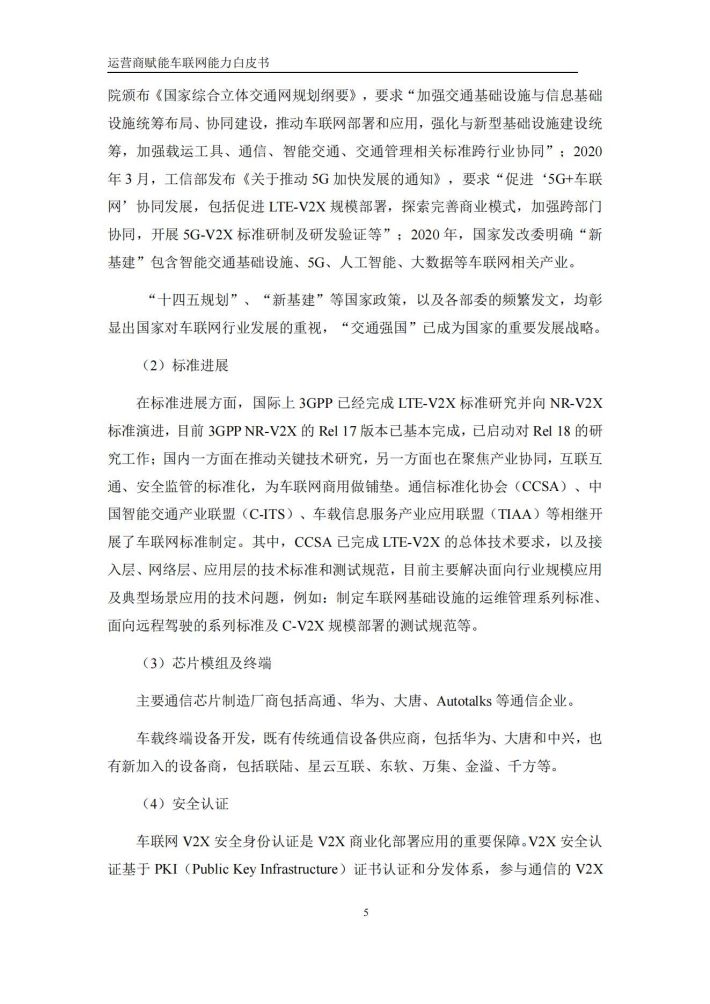 运营商赋能车联网能力白皮书

院颁布《国家综合立体交通网规划纲要》，要求“加强交通基础设施与信息基础设施统筹布局、协同建设，推动车联网部署和应用，强化与新型基础设施建设统筹，加强载运工具、通信、智能交通、交通管理相关标准跨行业协同”；2020年3月，工信部发布《关于推动5G加快发展的通知》，要求“促进‘5G+车联网’协同发展，包括促进LTE-V2X规模部署，探索完善商业模式，加强跨部门协同，开展5G-V2X标准研制及研发验证等”；2020年，国家发改委明确“新基建”包含智能交通基础设施、5G、人工智能、大数据等车联网相关产业。

“十四五规划”、“新基建”等国家政策，以及各部委的频繁发文，均彰显出国家对车联网行业发展的重视，“交通强国”已成为国家的重要发展战略。

（2）标准进展

在标准进展方面，国际上3GPP已经完成LTE-V2X标准研究并向NR-V2X标准演进，目前3GPP NR-V2X的Rel 17版本已基本完成，已启动对Rel 18的研究工作；国内一方面在推动关键技术研究，另一方面也在聚焦产业协同，互联互通、安全监管的标准化，为车联网商用做铺垫。通信标准化协会（CCSA）、中国智能交通产业联盟（C-ITS）、车载信息服务产业应用联盟（TIAA）等相继开展了车联网标准制定。其中，CCSA已完成LTE-V2X的总体技术要求，以及接入层、网络层、应用层的技术标准和测试规范，目前主要解决面向行业规模应用及典型场景应用的技术问题，例如：制定车联网基础设施的运维管理系列标准、面向远程驾驶的系列标准及C-V2X规模部署的测试规范等。

（3）芯片模组及终端

主要通信芯片制造厂商包括高通、华为、大唐、Autotalks等通信企业。

车载终端设备开发，既有传统通信设备供应商，包括华为、大唐和中兴，也有新加入的设备商，包括联陆、星云互联、东软、万集、金溢、千方等。

（4）安全认证

车联网V2X安全身份认证是V2X商业化部署应用的重要保障。V2X安全认证基于PKI（Public Key Infrastructure）证书认证和分发体系，参与通信的V2X

5